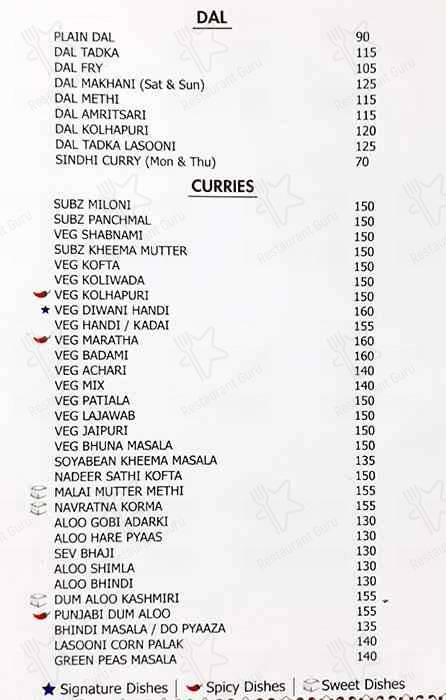 DAL

PLAIN DAL 90
DAL TADKA 115
DAL FRY 105
DAL MAKHANI (Sat & Sun) 125
DAL METHI 115
DAL AMRITSARI 115
DAL KOLHAPURI 120
DAL TADKA LASOONI 125
SINDHI CURRY (Mon & Thu) 70

CURRIES

SUBZ MILONI 150
SUBZ PANCHMAL 150
VEG SHABNAMI 150
SUBZ KHEEMA MUTTER 150
VEG KOFTA 150
VEG KOLIWADA 150
VEG KOLHAPURI 150
★ VEG DIWANI HANDI 160
VEG HANDI / KADAI 155
VEG MARATHA 160
VEG BADAMI 160
VEG ACHARI 140
VEG MIX 140
VEG PATIALA 150
VEG LAJAWAB 150
VEG JAIPURI 150
VEG BHUNA MASALA 150
SOYABEAN KHEEMA MASALA 135
NADEER SATHI KOFTA 150
MALAI MUTTER METHI 155
NAVRATNA KORMA 155
ALOO GOBI ADARKI 130
ALOO HARE PYAAS 130
SEV BHAJI 130
ALOO SHIMLA 130
ALOO BHINDI 130
DUM ALOO KASHMIRI 155
PUNJABI DUM ALOO 155
BHINDI MASALA / DO PYAAZA 135
LASOONI CORN PALAK 140
GREEN PEAS MASALA 140

★ Signature Dishes | Spicy Dishes | Sweet Dishes

Restaurant Guru